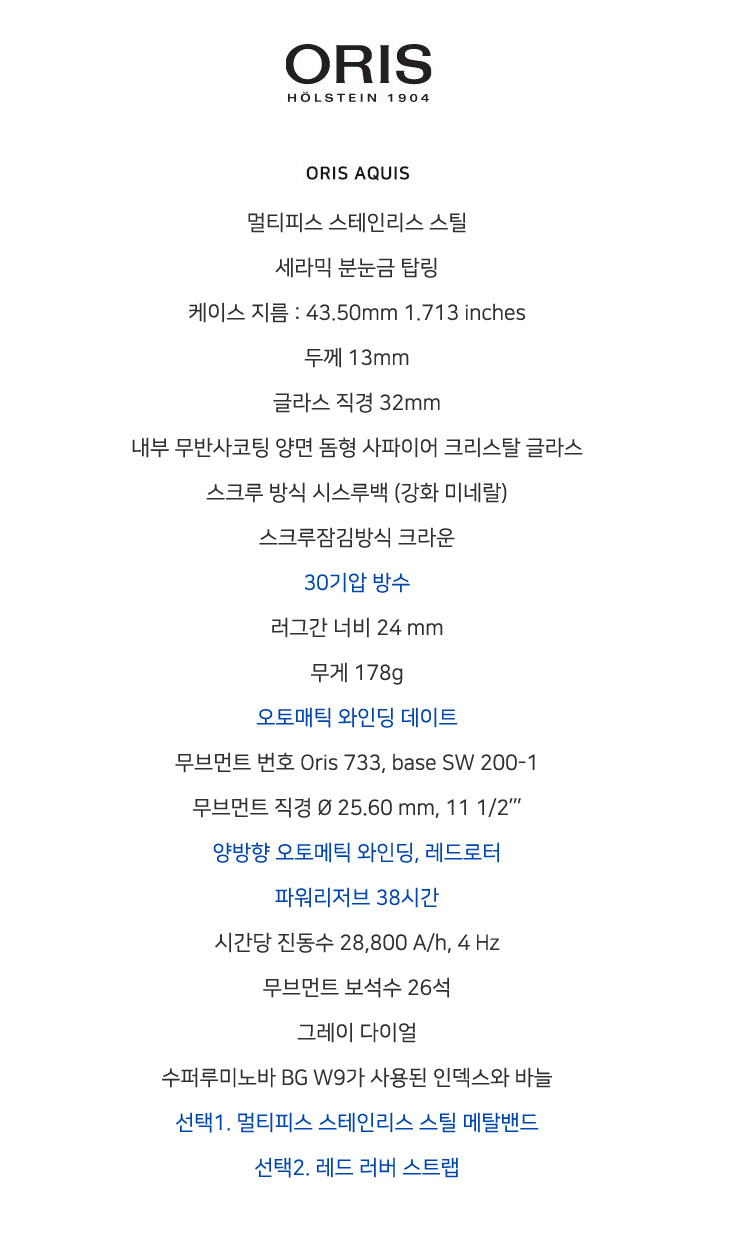 ORIS
HÖLSTEIN 1904

ORIS AQUIS

멀티피스 스테인리스 스틸

세라믹 분눈금 탑링

케이스 지름 : 43.50mm 1.713 inches

두께 13mm

글라스 직경 32mm

내부 무반사코팅 양면 돔형 사파이어 크리스탈 글라스

스크루 방식 시스루백 (강화 미네랄)

스크루잠김방식 크라운

30기압 방수

러그간 너비 24 mm

무게 178g

오토매틱 와인딩 데이트

무브먼트 번호 Oris 733, base SW 200-1

무브먼트 직경 Ø 25.60 mm, 11 1/2'''

양방향 오토메틱 와인딩, 레드로터

파워리저브 38시간

시간당 진동수 28,800 A/h, 4 Hz

무브먼트 보석수 26석

그레이 다이얼

수퍼루미노바 BG W9가 사용된 인덱스와 바늘

선택1. 멀티피스 스테인리스 스틸 메탈밴드

선택2. 레드 러버 스트랩